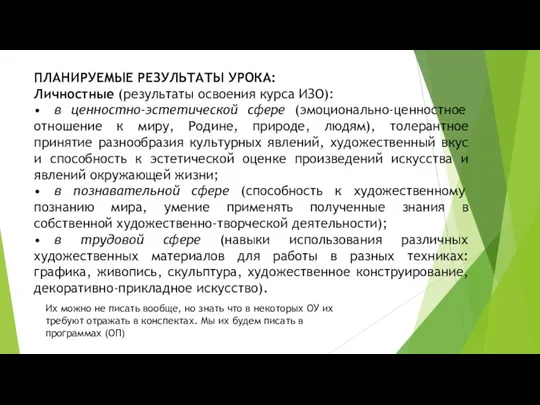 ПЛАНИРУЕМЫЕ РЕЗУЛЬТАТЫ УРОКА:
Личностные (результаты освоения курса ИЗО):
• в ценностно-эстетической сфере (эмоционально-ценностное отношение к миру, Родине, природе, людям), толерантное принятие разнообразия культурных явлений, художественный вкус и способность к эстетической оценке произведений искусства и явлений окружающей жизни;
• в познавательной сфере (способность к художественному познанию мира, умение применять полученные знания в собственной художественно-творческой деятельности);
• в трудовой сфере (навыки использования различных художественных материалов для работы в разных техниках: графика, живопись, скульптура, художественное конструирование, декоративно-прикладное искусство).

Их можно не писать вообще, но знать что в некоторых ОУ их требуют отражать в конспектах. Мы их будем писать в программах (ОП)